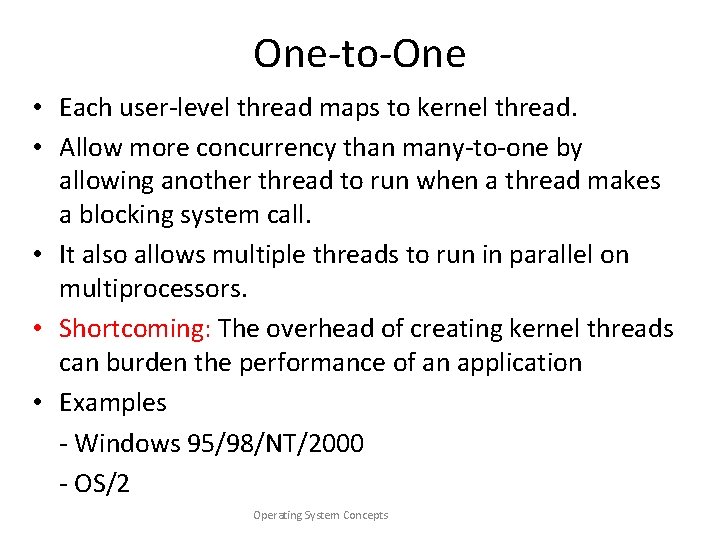 One-to-One

• Each user-level thread maps to kernel thread.

• Allow more concurrency than many-to-one by allowing another thread to run when a thread makes a blocking system call.

• It also allows multiple threads to run in parallel on multiprocessors.

• Shortcoming: The overhead of creating kernel threads can burden the performance of an application

• Examples

- Windows 95/98/NT/2000

- OS/2

Operating System Concepts